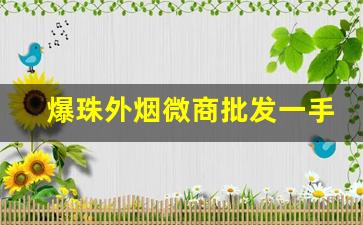 爆珠外烟微商批发一手